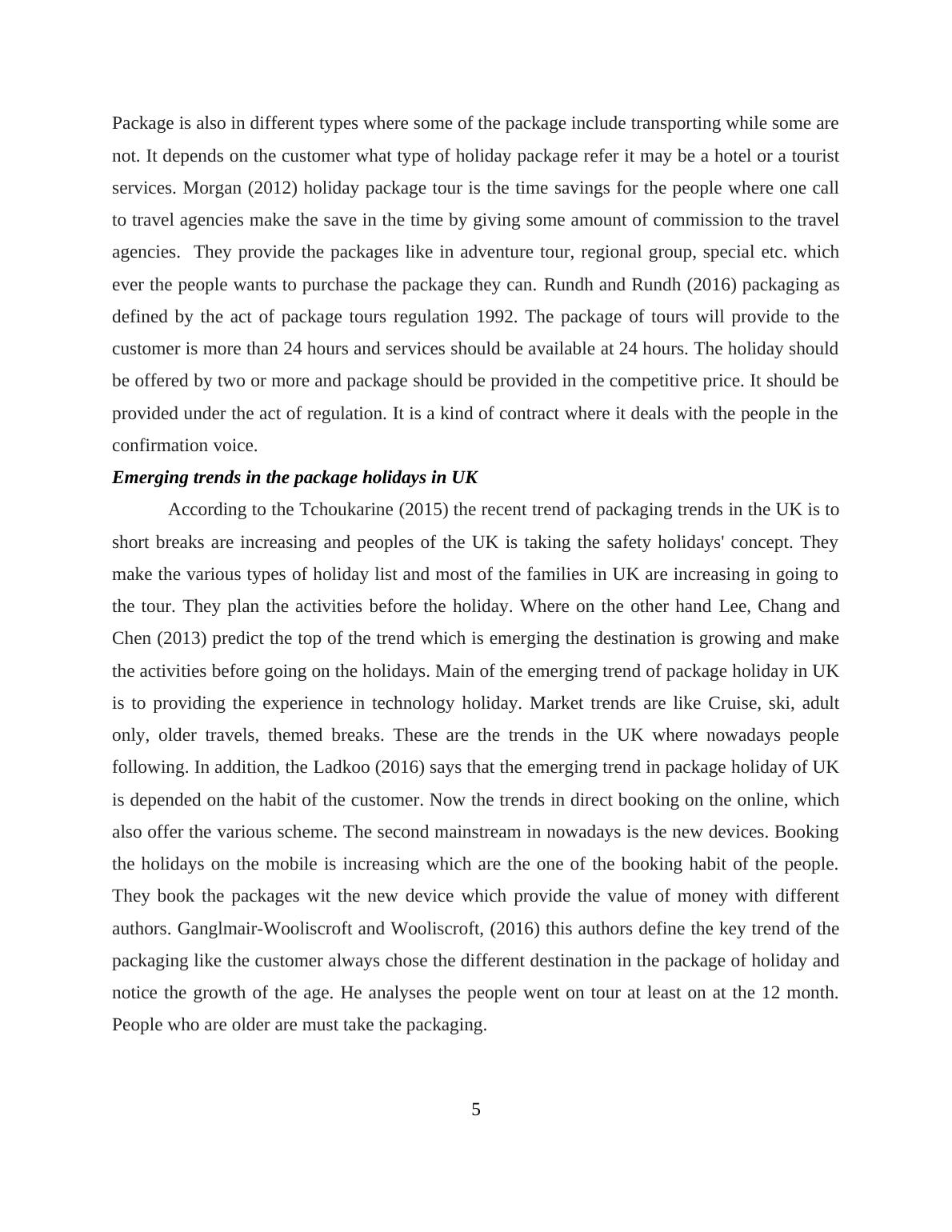 Package is also in different types where some of the package include transporting while some are not. It depends on the customer what type of holiday package refer it may be a hotel or a tourist services. Morgan (2012) holiday package tour is the time savings for the people where one call to travel agencies make the save in the time by giving some amount of commission to the travel agencies. They provide the packages like in adventure tour, regional group, special etc. which ever the people wants to purchase the package they can. Rundh and Rundh (2016) packaging as defined by the act of package tours regulation 1992. The package of tours will provide to the customer is more than 24 hours and services should be available at 24 hours. The holiday should be offered by two or more and package should be provided in the competitive price. It should be provided under the act of regulation. It is a kind of contract where it deals with the people in the confirmation voice.

Emerging trends in the package holidays in UK

According to the Tchoukarine (2015) the recent trend of packaging trends in the UK is to short breaks are increasing and peoples of the UK is taking the safety holidays' concept. They make the various types of holiday list and most of the families in UK are increasing in going to the tour. They plan the activities before the holiday. Where on the other hand Lee, Chang and Chen (2013) predict the top of the trend which is emerging the destination is growing and make the activities before going on the holidays. Main of the emerging trend of package holiday in UK is to providing the experience in technology holiday. Market trends are like Cruise, ski, adult only, older travels, themed breaks. These are the trends in the UK where nowadays people following. In addition, the Ladkoo (2016) says that the emerging trend in package holiday of UK is depended on the habit of the customer. Now the trends in direct booking on the online, which also offer the various scheme. The second mainstream in nowadays is the new devices. Booking the holidays on the mobile is increasing which are the one of the booking habit of the people. They book the packages wit the new device which provide the value of money with different authors. Ganglmair-Wooliscroft and Wooliscroft, (2016) this authors define the key trend of the packaging like the customer always chose the different destination in the package of holiday and notice the growth of the age. He analyses the people went on tour at least on at the 12 month. People who are older are must take the packaging.

5